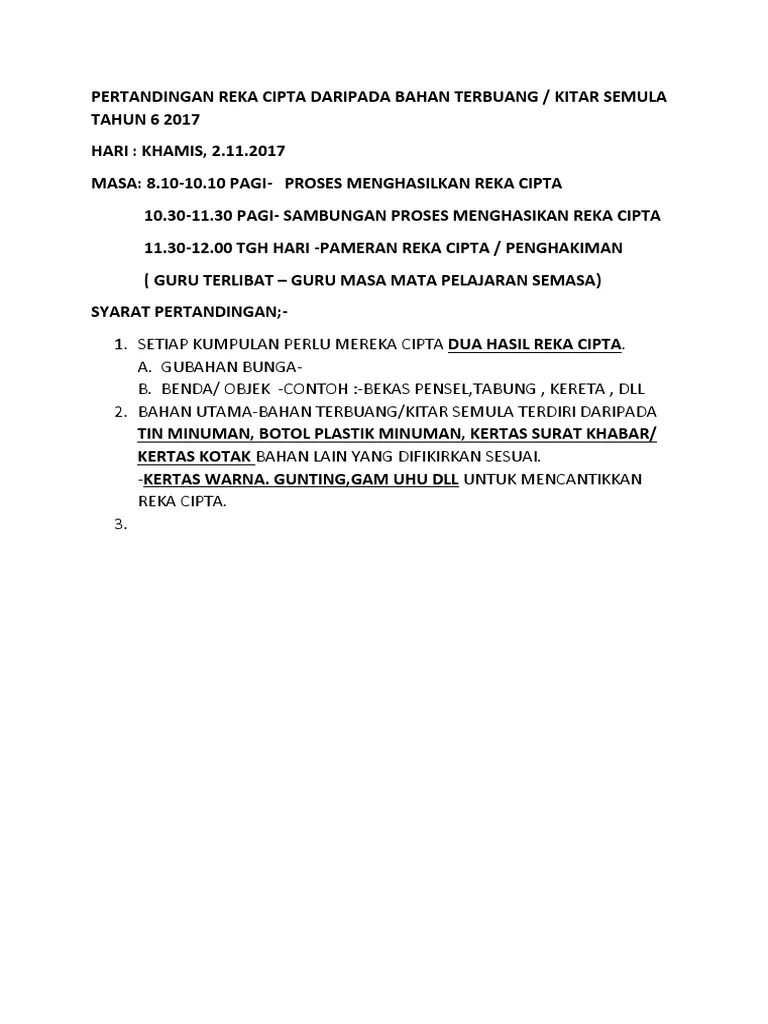 PERTANDINGAN REKA CIPTA DARIPADA BAHAN TERBUANG / KITAR SEMULA TAHUN 6 2017

HARI : KHAMIS, 2.11.2017

MASA: 8.10-10.10 PAGI- PROSES MENGHASILKAN REKA CIPTA

10.30-11.30 PAGI- SAMBUNGAN PROSES MENGHASIKAN REKA CIPTA

11.30-12.00 TGH HARI -PAMERAN REKA CIPTA / PENGHAKIMAN

( GURU TERLIBAT – GURU MASA MATA PELAJARAN SEMASA)

SYARAT PERTANDINGAN;-

1. SETIAP KUMPULAN PERLU MEREKA CIPTA DUA HASIL REKA CIPTA.
A. GUBAHAN BUNGA-
B. BENDA/ OBJEK -CONTOH :-BEKAS PENSEL,TABUNG , KERETA , DLL
2. BAHAN UTAMA-BAHAN TERBUANG/KITAR SEMULA TERDIRI DARIPADA TIN MINUMAN, BOTOL PLASTIK MINUMAN, KERTAS SURAT KHABAR/ KERTAS KOTAK BAHAN LAIN YANG DIFIKIRKAN SESUAI.
-KERTAS WARNA. GUNTING,GAM UHU DLL UNTUK MENCANTIKKAN REKA CIPTA.
3.